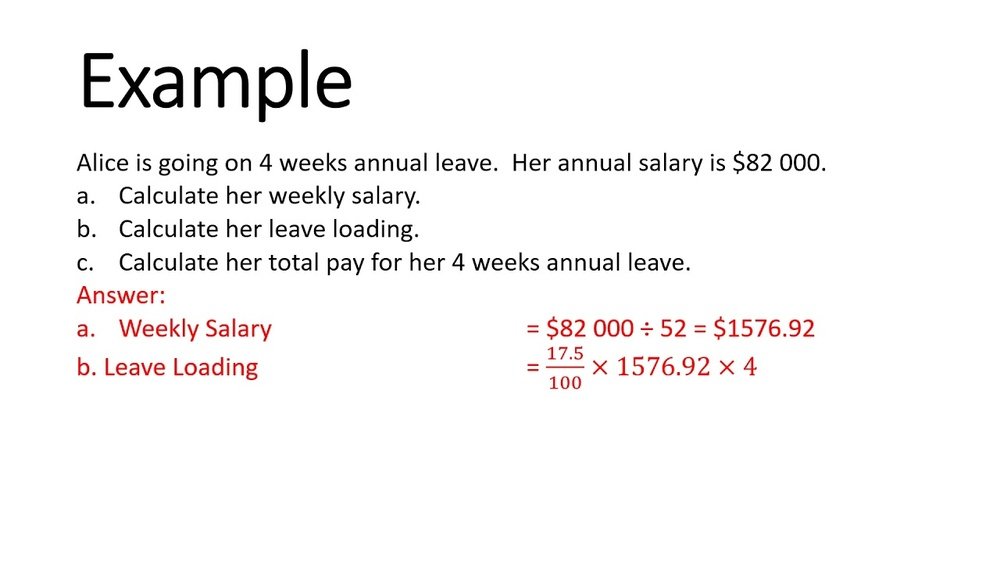 Example

Alice is going on 4 weeks annual leave. Her annual salary is $82 000.

a. Calculate her weekly salary.
b. Calculate her leave loading.
c. Calculate her total pay for her 4 weeks annual leave.

Answer:

a. Weekly Salary = $82 000 ÷ 52 = $1576.92

b. Leave Loading $= \frac{17.5}{100} \times 1576.92 \times 4$